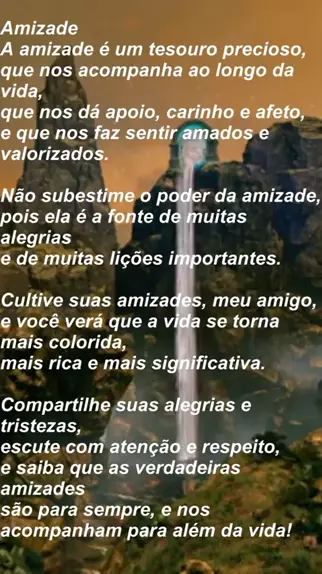 Amizade
A amizade é um tesouro precioso,
que nos acompanha ao longo da vida,
que nos dá apoio, carinho e afeto,
e que nos faz sentir amados e valorizados.

Não subestime o poder da amizade,
pois ela é a fonte de muitas alegrias
e de muitas lições importantes.

Cultive suas amizades, meu amigo,
e você verá que a vida se torna mais colorida,
mais rica e mais significativa.

Compartilhe suas alegrias e tristezas,
escute com atenção e respeito,
e saiba que as verdadeiras amizades
são para sempre, e nos acompanham para além da vida!